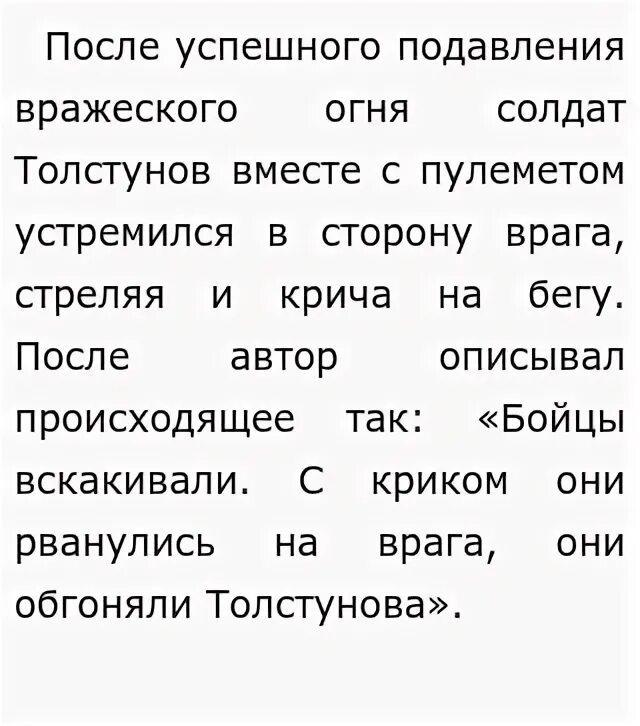 После успешного подавления вражеского огня солдат Толстунов вместе с пулеметом устремился в сторону врага, стреляя и крича на бегу. После автор описывал происходящее так: «Бойцы вскакивали. С криком они рванулись на врага, они обгоняли Толстунова».